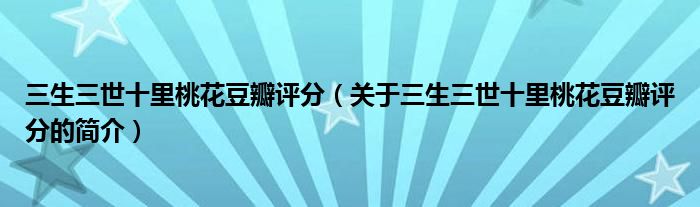 三生三世十里桃花豆瓣评分（关于三生三世十里桃花豆瓣评分的简介）